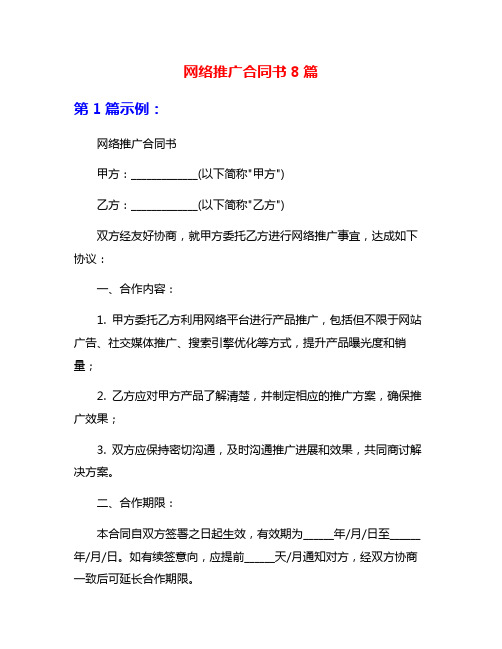 网络推广合同书 8 篇

第 1 篇示例：

网络推广合同书

甲方：____________(以下简称"甲方")

乙方：____________(以下简称"乙方")

双方经友好协商，就甲方委托乙方进行网络推广事宜，达成如下协议：

一、合作内容：

1. 甲方委托乙方利用网络平台进行产品推广，包括但不限于网站广告、社交媒体推广、搜索引擎优化等方式，提升产品曝光度和销量；

2. 乙方应对甲方产品了解清楚，并制定相应的推广方案，确保推广效果；

3. 双方应保持密切沟通，及时沟通推广进展和效果，共同商讨解决方案。

二、合作期限：

本合同自双方签署之日起生效，有效期为_____年/月/日至_____年/月/日。如有续签意向，应提前_____天/月通知对方，经双方协商一致后可延长合作期限。